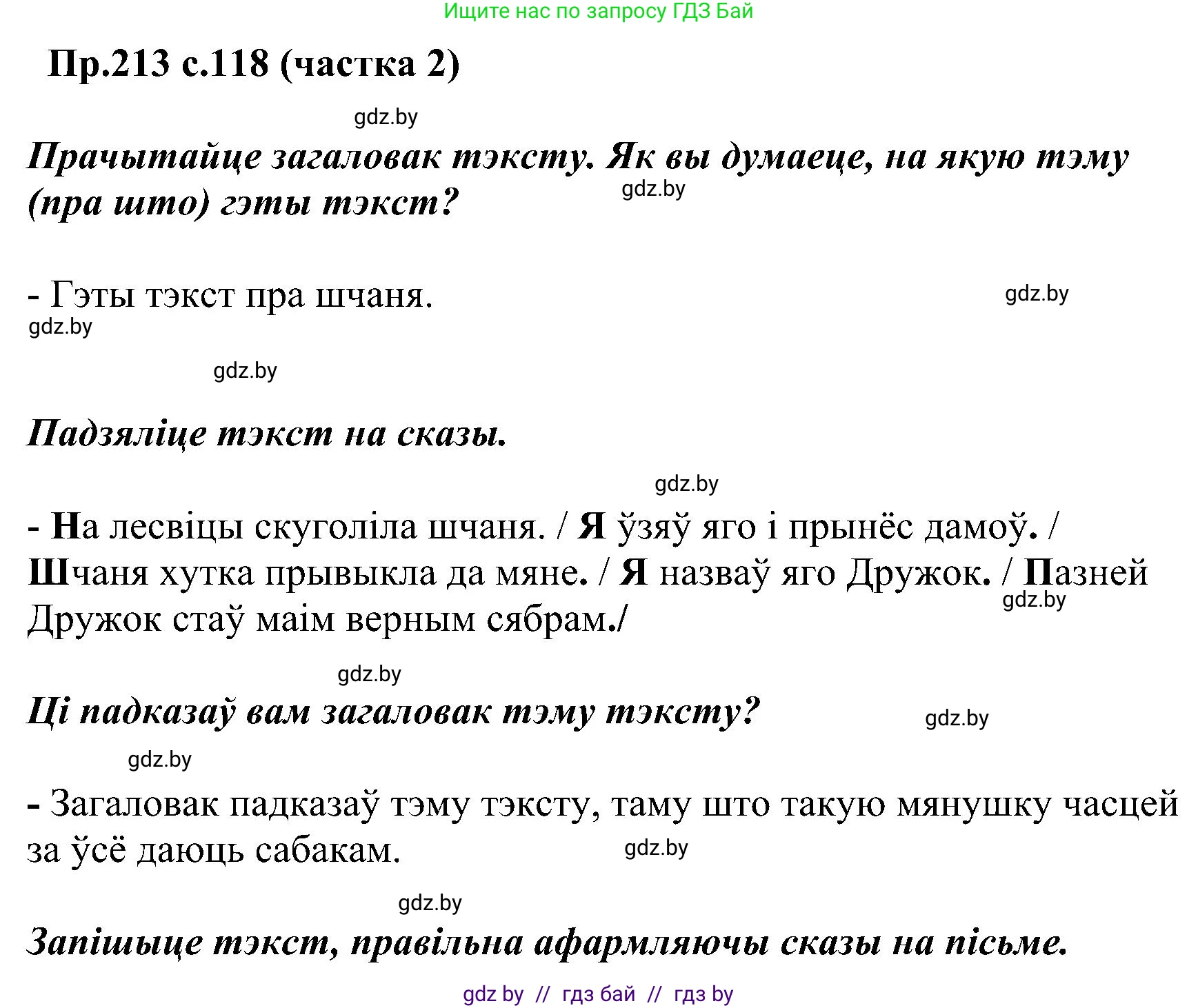 Ищите нас по запросу ГДЗ Бай

Пр.213 с.118 (частка 2)

gdz.by

Прачытайце загаловак тэксту. Як вы думаеце, на якую тэму (пра што) гэты тэкст?

gdz.by

- Гэты тэкст пра шчаня.

gdz.by

gdz.by

gdz.by

Падзяліце тэкст на сказы.

gdz.by

- На лесвіцы скуголіла шчаня. / Я ўзяў яго і прынёс дамоў. / Шчаня хутка прывыкла да мяне. / Я назваў яго Дружок. / Пазней Дружок стаў маім верным сябрам./

gdz.by

gdz.by

Ці падказаў вам загаловак тэму тэксту?

gdz.by

gdz.by

- Загаловак падказаў тэму тэксту, таму што такую мянушку часцей за ўсё даюць сабакам.

gdz.by

gdz.by

Запішыце тэкст, правільна афармляючы сказы на пісьме.

gdz by // гдз бай // гдз by